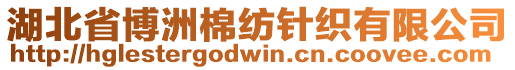 湖北省博洲棉纺针织有限公司
http://hglestergodwin.cn.coovee.com